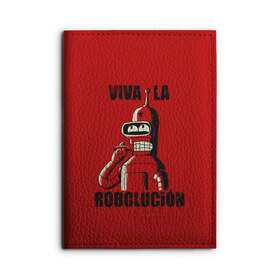 VIVA LA
ROBOLUCIÓN